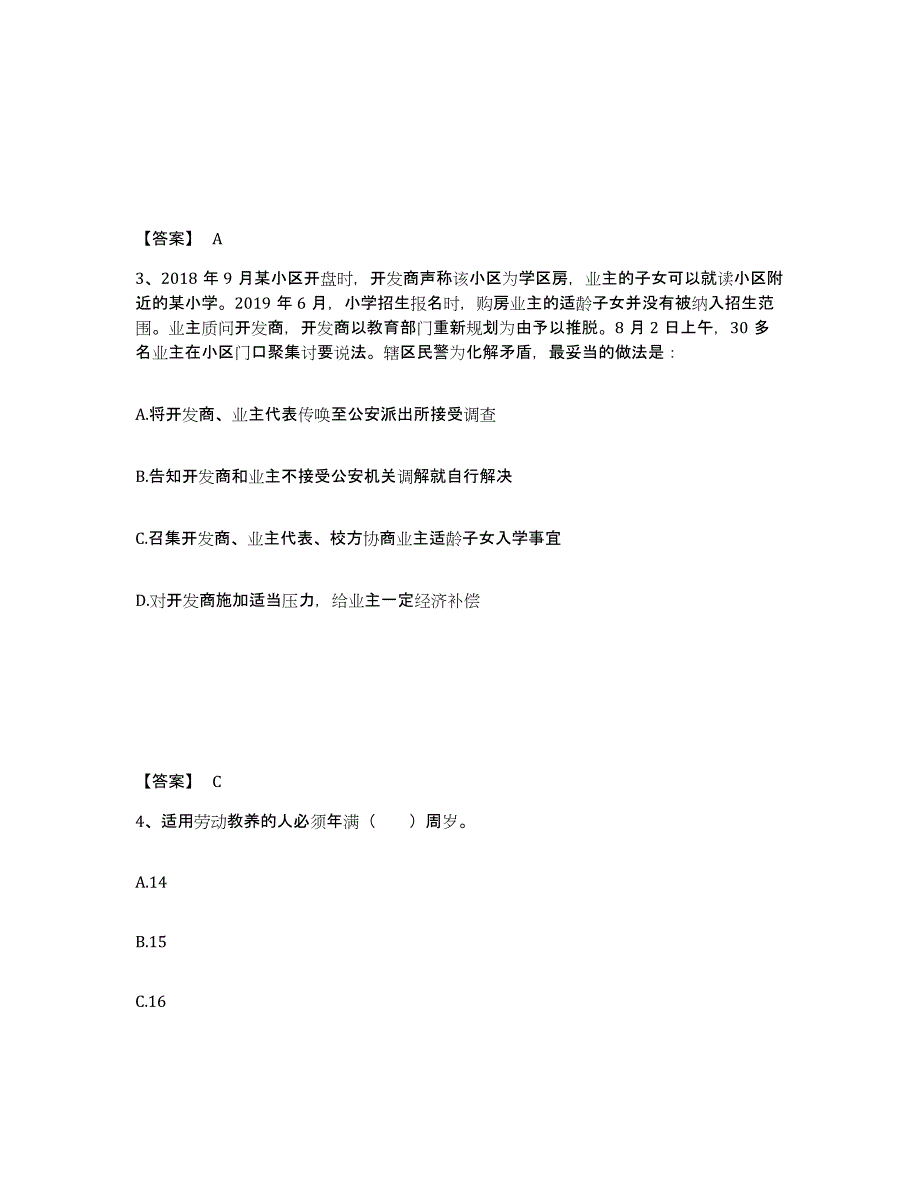 【答案】 A

3、2018 年 9 月某小区开盘时，开发商声称该小区为学区房，业主的子女可以就读小区附近的某小学。2019 年 6 月，小学招生报名时，购房业主的适龄子女并没有被纳入招生范围。业主质问开发商，开发商以教育部门重新规划为由予以推脱。8 月 2 日上午，30 多名业主在小区门口聚集讨要说法。辖区民警为化解矛盾，最妥当的做法是：

A.将开发商、业主代表传唤至公安派出所接受调查

B.告知开发商和业主不接受公安机关调解就自行解决

C.召集开发商、业主代表、校方协商业主适龄子女入学事宜

D.对开发商施加适当压力，给业主一定经济补偿

【答案】 C

4、适用劳动教养的人必须年满（　　）周岁。

A.14

B.15

C.16